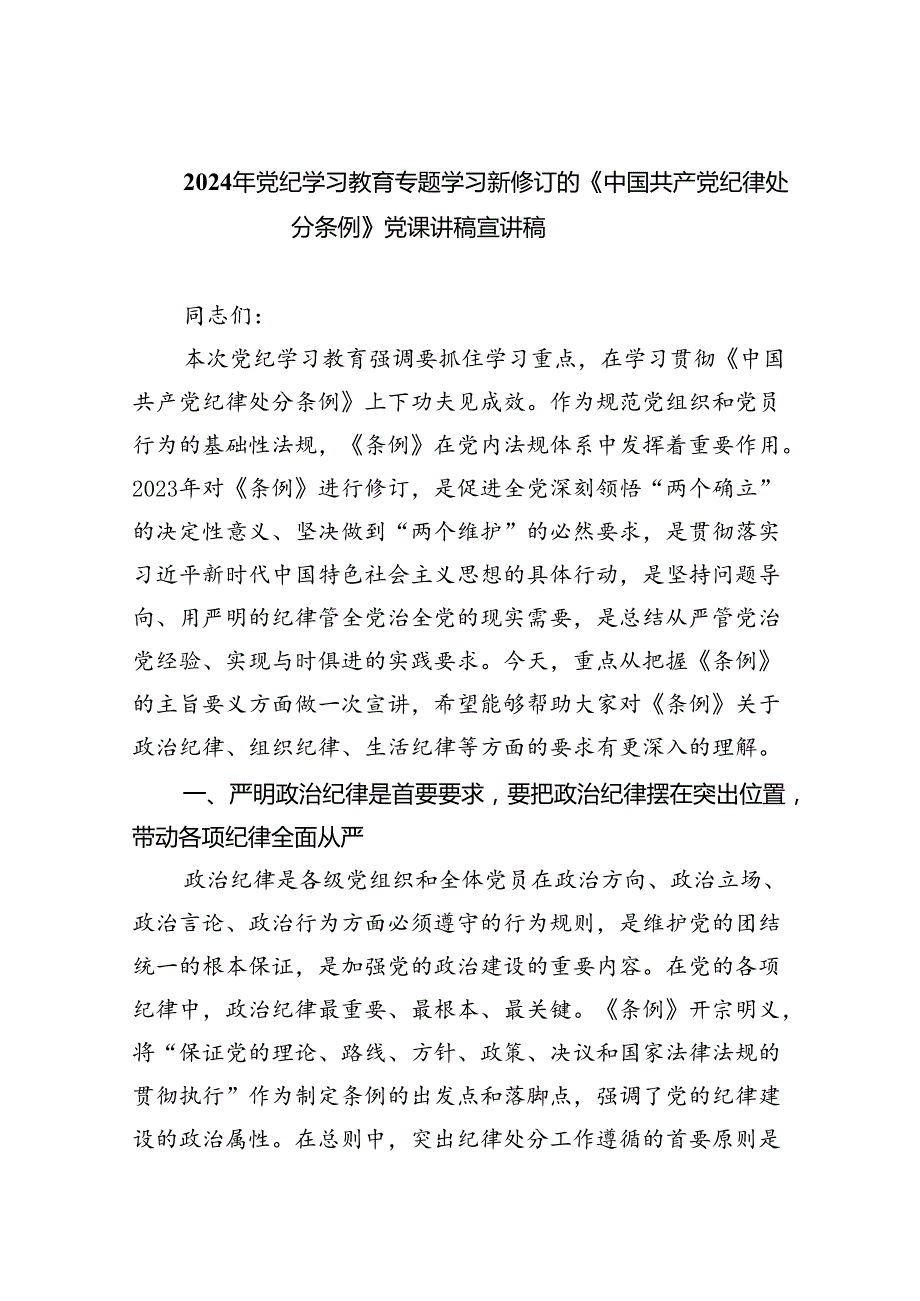 2024年党纪学习教育专题学习新修订的《中国共产党纪律处分条例》党课讲稿宣讲稿

同志们：

本次党纪学习教育强调要抓住学习重点，在学习贯彻《中国共产党纪律处分条例》上下功夫见成效。作为规范党组织和党员行为的基础性法规，《条例》在党内法规体系中发挥着重要作用。2023年对《条例》进行修订，是促进全党深刻领悟“两个确立”的决定性意义、坚决做到“两个维护”的必然要求，是贯彻落实习近平新时代中国特色社会主义思想的具体行动，是坚持问题导向、用严明的纪律管全党治全党的现实需要，是总结从严管党治党经验、实现与时俱进的实践要求。今天，重点从把握《条例》的主旨要义方面做一次宣讲，希望能够帮助大家对《条例》关于政治纪律、组织纪律、生活纪律等方面的要求有更深入的理解。

一、严明政治纪律是首要要求，要把政治纪律摆在突出位置，带动各项纪律全面从严

政治纪律是各级党组织和全体党员在政治方向、政治立场、政治言论、政治行为方面必须遵守的行为规则，是维护党的团结统一的根本保证，是加强党的政治建设的重要内容。在党的各项纪律中，政治纪律最重要、最根本、最关键。《条例》开宗明义，将“保证党的理论、路线、方针、政策、决议和国家法律法规的贯彻执行”作为制定条例的出发点和落脚点，强调了党的纪律建设的政治属性。在总则中，突出纪律处分工作遵循的首要原则是